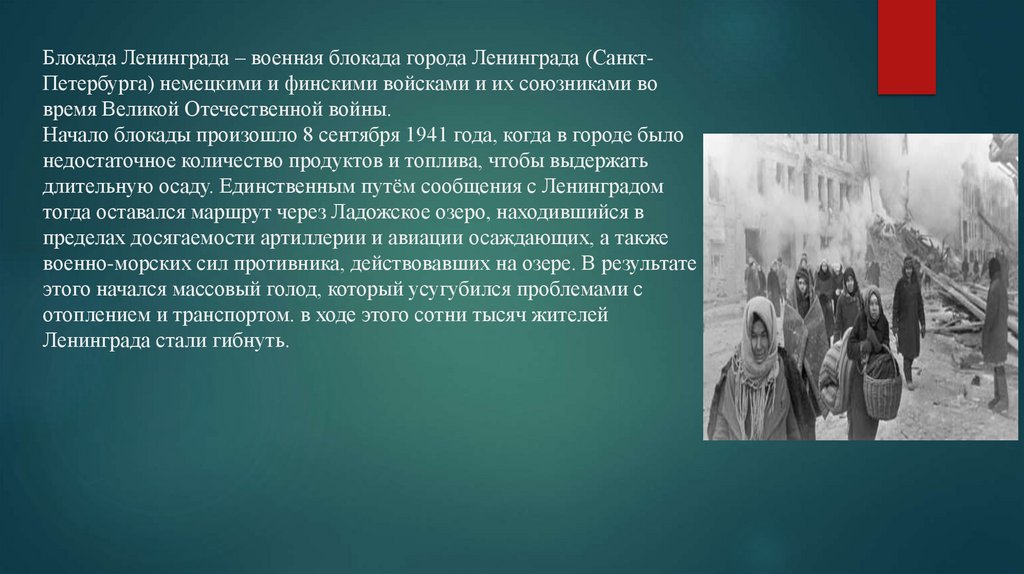 Блокада Ленинграда – военная блокада города Ленинграда (Санкт-Петербурга) немецкими и финскими войсками и их союзниками во время Великой Отечественной войны.
Начало блокады произошло 8 сентября 1941 года, когда в городе было недостаточное количество продуктов и топлива, чтобы выдержать длительную осаду. Единственным путём сообщения с Ленинградом тогда оставался маршрут через Ладожское озеро, находившийся в пределах досягаемости артиллерии и авиации осаждающих, а также военно-морских сил противника, действовавших на озере. В результате этого начался массовый голод, который усугубился проблемами с отоплением и транспортом. в ходе этого сотни тысяч жителей Ленинграда стали гибнуть.